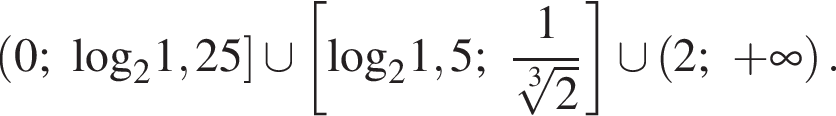 $(0;\ \log_2 1,25] \cup \left[\log_2 1,5;\ \frac{1}{\sqrt[3]{2}}\right] \cup (2;\ +\infty).$